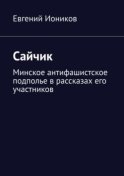 Евгений Иоников

Сайчик

Минское антифашистское подполье в рассказах его участников